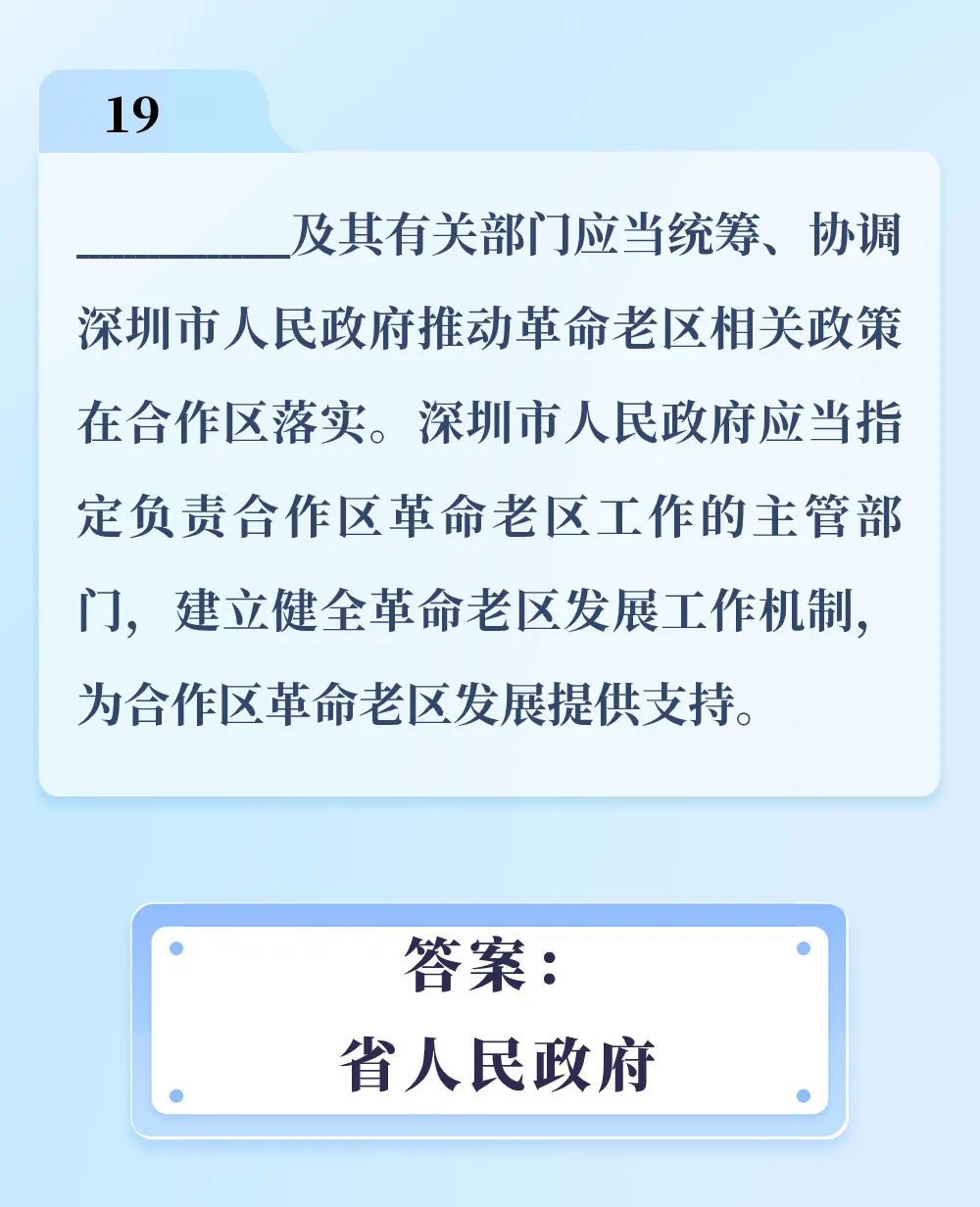 19

____及其有关部门应当统筹、协调深圳市人民政府推动革命老区相关政策在合作区落实。深圳市人民政府应当指定负责合作区革命老区工作的主管部门，建立健全革命老区发展工作机制，为合作区革命老区发展提供支持。

答案：
省人民政府